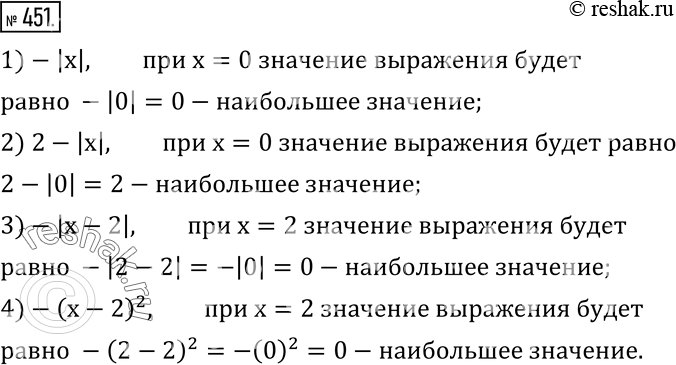 № 451.

© reshak.ru

1) $-|x|$, при $x = 0$ значение выражения будет равно $-|0| = 0$ – наибольшее значение;

2) $2 - |x|$, при $x = 0$ значение выражения будет равно $2 - |0| = 2$ – наибольшее значение;

3) $-|x - 2|$, при $x = 2$ значение выражения будет равно $-|2 - 2| = -|0| = 0$ – наибольшее значение;

4) $-(x - 2)^2$, при $x = 2$ значение выражения будет равно $-(2 - 2)^2 = -(0)^2 = 0$ – наибольшее значение.

© reshak.ru